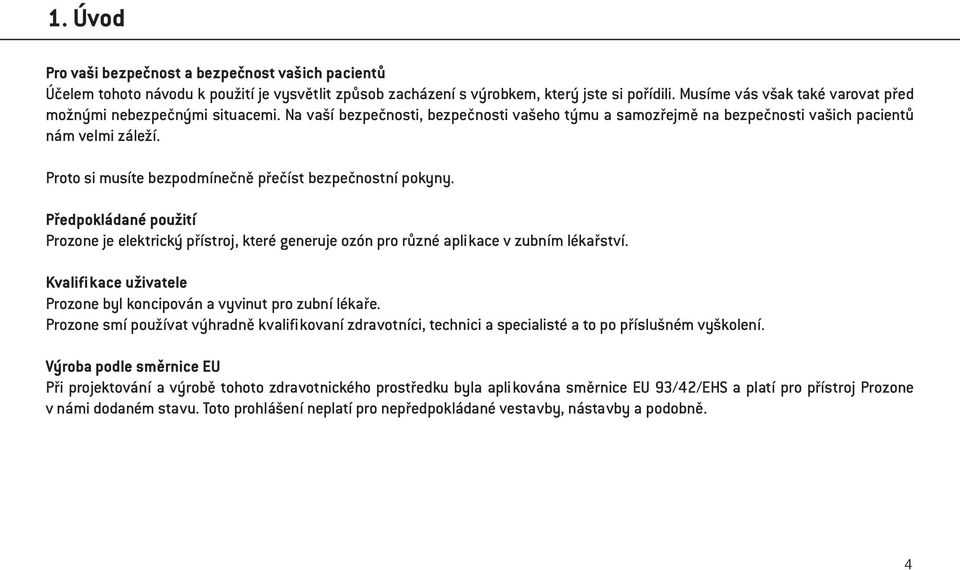 1. Úvod

Pro vaši bezpečnost a bezpečnost vašich pacientů
Účelem tohoto návodu k použití je vysvětlit způsob zacházení s výrobkem, který jste si pořídili. Musíme vás však také varovat před možnými nebezpečnými situacemi. Na vaší bezpečnosti, bezpečnosti vašeho týmu a samozřejmě na bezpečnosti vašich pacientů nám velmi záleží.

Proto si musíte bezpodmínečně přečíst bezpečnostní pokyny.

Předpokládané použití
Prozone je elektrický přístroj, které generuje ozón pro různé aplikace v zubním lékařství.

Kvalifikace uživatele
Prozone byl koncipován a vyvinut pro zubní lékaře.
Prozone smí používat výhradně kvalifikovaní zdravotníci, technici a specialisté a to po příslušném vyškolení.

Výroba podle směrnice EU
Při projektování a výrobě tohoto zdravotnického prostředku byla aplikována směrnice EU 93/42/EHS a platí pro přístroj Prozone v námi dodaném stavu. Toto prohlášení neplatí pro nepředpokládané vestavby, nástavby a podobně.

4